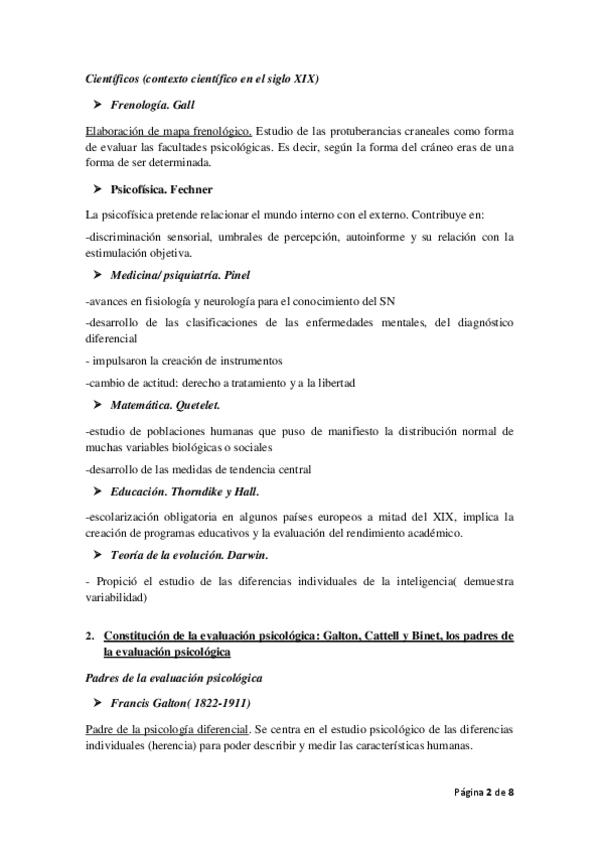 Científicos (contexto científico en el siglo XIX)

➤ Frenología. Gall

Elaboración de mapa frenológico. Estudio de las protuberancias craneales como forma de evaluar las facultades psicológicas. Es decir, según la forma del cráneo eras de una forma de ser determinada.

➤ Psicofísica. Fechner

La psicofísica pretende relacionar el mundo interno con el externo. Contribuye en:

-discriminación sensorial, umbrales de percepción, autoinforme y su relación con la estimulación objetiva.

➤ Medicina/ psiquiatría. Pinel

-avances en fisiología y neurología para el conocimiento del SN

-desarrollo de las clasificaciones de las enfermedades mentales, del diagnóstico diferencial

- impulsaron la creación de instrumentos

-cambio de actitud: derecho a tratamiento y a la libertad

➤ Matemática. Quetelet.

-estudio de poblaciones humanas que puso de manifiesto la distribución normal de muchas variables biológicas o sociales

-desarrollo de las medidas de tendencia central

➤ Educación. Thorndike y Hall.

-escolarización obligatoria en algunos países europeos a mitad del XIX, implica la creación de programas educativos y la evaluación del rendimiento académico.

➤ Teoría de la evolución. Darwin.

- Propició el estudio de las diferencias individuales de la inteligencia( demuestra variabilidad)

2. Constitución de la evaluación psicológica: Galton, Cattell y Binet, los padres de la evaluación psicológica

Padres de la evaluación psicológica

➤ Francis Galton( 1822-1911)

Padre de la psicología diferencial. Se centra en el estudio psicológico de las diferencias individuales (herencia) para poder describir y medir las características humanas.

Página 2 de 8